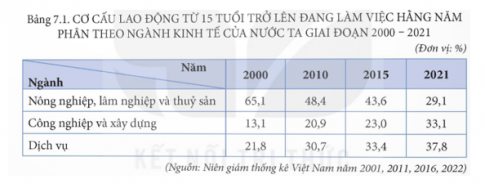 Bảng 7.1. CƠ CẤU LAO ĐỘNG TỪ 15 TUỔI TRỞ LÊN ĐANG LÀM VIỆC HẰNG NĂM PHÂN THEO NGÀNH KINH TẾ CỦA NƯỚC TA GIAI ĐOẠN 2000 – 2021

(Đơn vị: %)

| Năm / Ngành | 2000 | 2010 | 2015 | 2021 |
|---|---|---|---|---|
| Nông nghiệp, lâm nghiệp và thuỷ sản | 65,1 | 48,4 | 43,6 | 29,1 |
| Công nghiệp và xây dựng | 13,1 | 20,9 | 23,0 | 33,1 |
| Dịch vụ | 21,8 | 30,7 | 33,4 | 37,8 |

KẾT NỐI TRI THỨC

(Nguồn: Niên giám thống kê Việt Nam năm 2001, 2011, 2016, 2022)